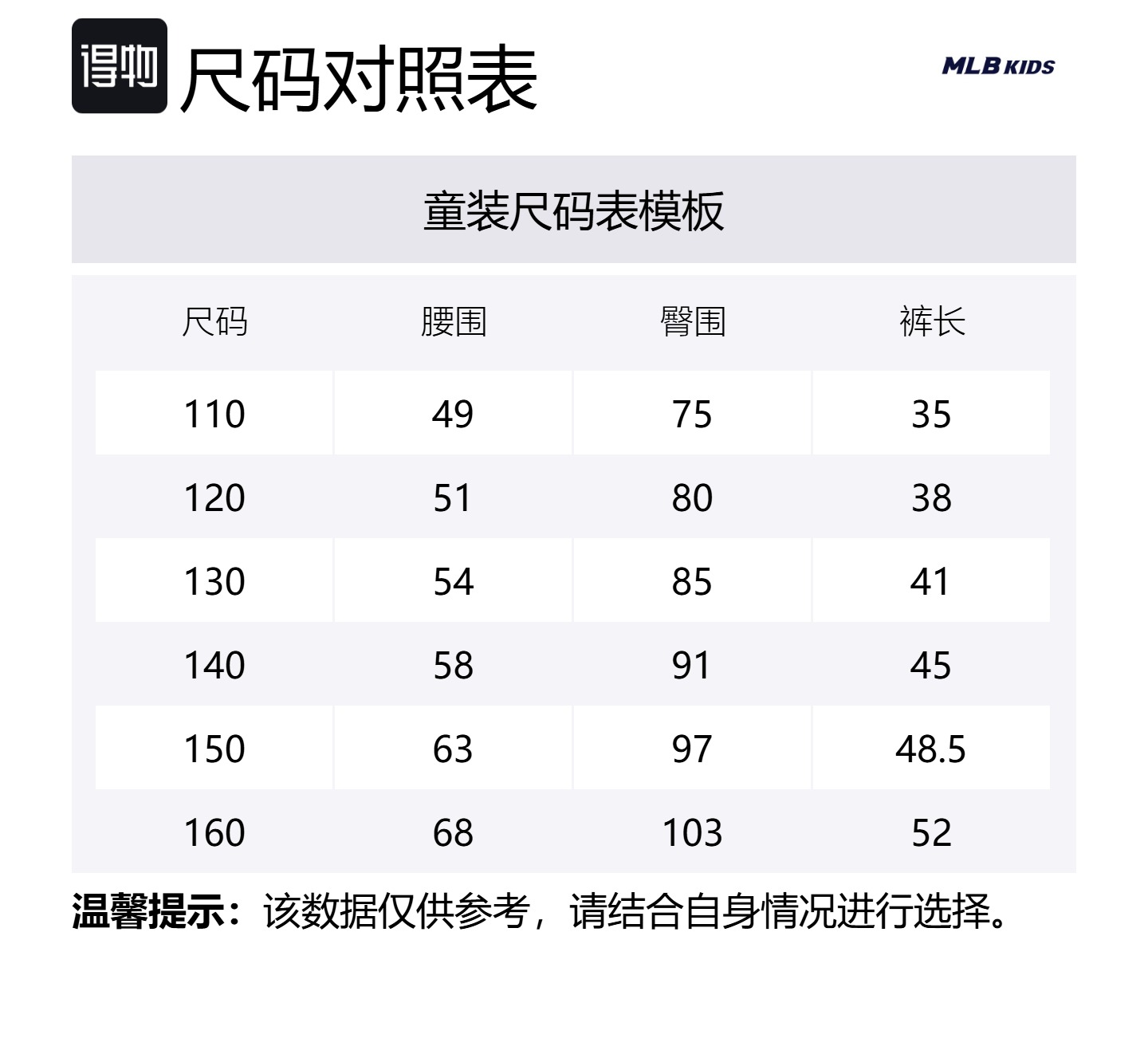 得物 尺码对照表

MLB KIDS

童装尺码表模板

| 尺码 | 腰围 | 臀围 | 裤长 |
|---|---|---|---|
| 110 | 49 | 75 | 35 |
| 120 | 51 | 80 | 38 |
| 130 | 54 | 85 | 41 |
| 140 | 58 | 91 | 45 |
| 150 | 63 | 97 | 48.5 |
| 160 | 68 | 103 | 52 |

温馨提示：该数据仅供参考，请结合自身情况进行选择。